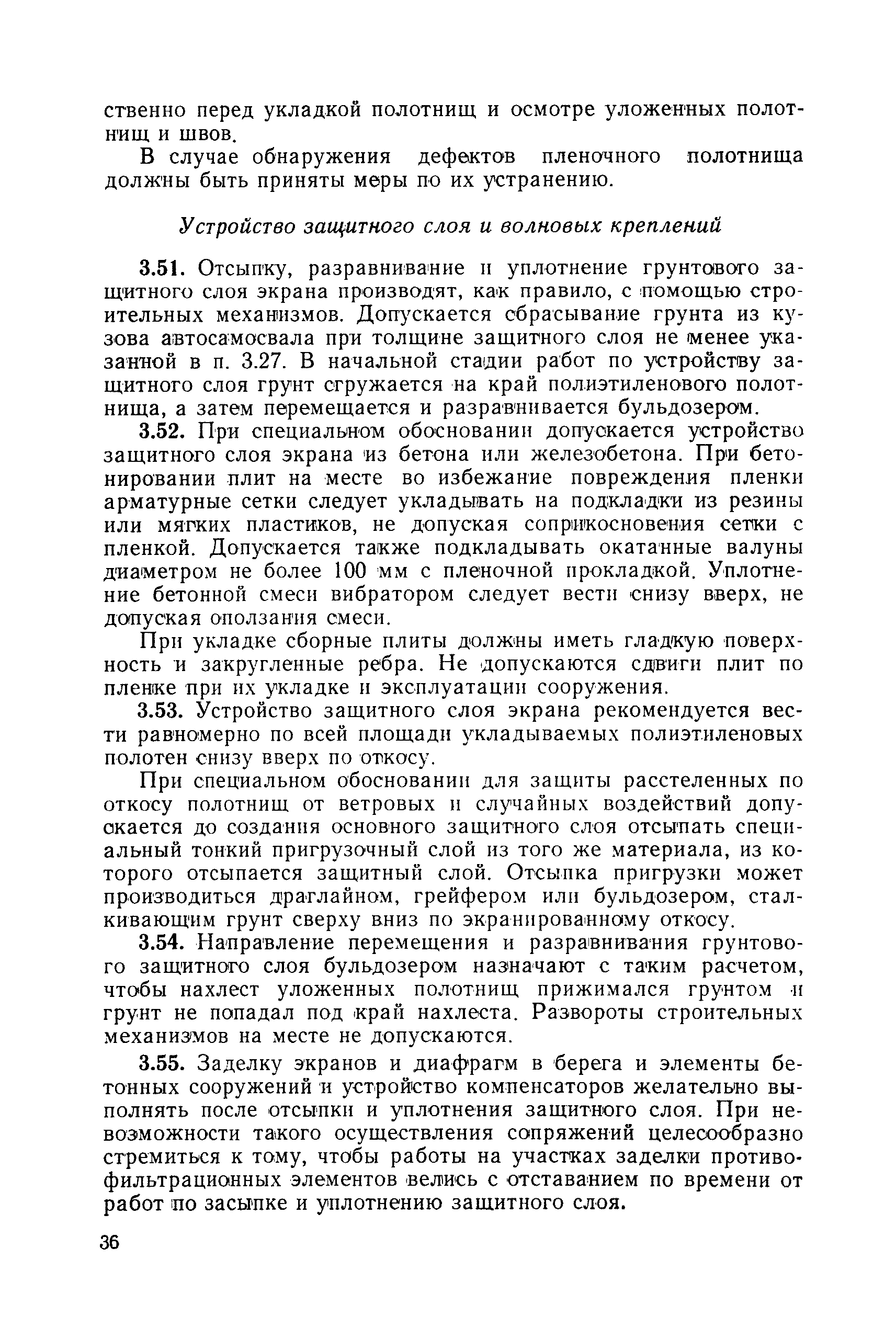 ственно перед укладкой полотнищ и осмотре уложенных полотнищ и швов.

В случае обнаружения дефектов пленочного полотнища должны быть приняты меры по их устранению.

Устройство защитного слоя и волновых креплений

3.51. Отсыпку, разравнивание и уплотнение грунтового защитного слоя экрана производят, как правило, с помощью строительных механизмов. Допускается сбрасывание грунта из кузова автосамосвала при толщине защитного слоя не менее указанной в п. 3.27. В начальной стадии работ по устройству защитного слоя грунт сгружается на край полиэтиленового полотнища, а затем перемещается и разравнивается бульдозером.

3.52. При специальном обосновании допускается устройство защитного слоя экрана из бетона или железобетона. При бетонировании плит на месте во избежание повреждения пленки арматурные сетки следует укладывать на подкладки из резины или мягких пластиков, не допуская соприкосновения сетки с пленкой. Допускается также подкладывать окатанные валуны диаметром не более 100 мм с пленочной прокладкой. Уплотнение бетонной смеси вибратором следует вести снизу вверх, не допуская оползания смеси.

При укладке сборные плиты должны иметь гладкую поверхность и закругленные ребра. Не допускаются сдвиги плит по пленке при их укладке и эксплуатации сооружения.

3.53. Устройство защитного слоя экрана рекомендуется вести равномерно по всей площади укладываемых полиэтиленовых полотен снизу вверх по откосу.

При специальном обосновании для защиты расстеленных по откосу полотнищ от ветровых и случайных воздействий допускается до создания основного защитного слоя отсыпать специальный тонкий пригрузочный слой из того же материала, из которого отсыпается защитный слой. Отсыпка пригрузки может производиться драглайном, грейфером или бульдозером, сталкивающим грунт сверху вниз по экранированному откосу.

3.54. Направление перемещения и разравнивания грунтового защитного слоя бульдозером назначают с таким расчетом, чтобы нахлест уложенных полотнищ прижимался грунтом и грунт не попадал под край нахлеста. Развороты строительных механизмов на месте не допускаются.

3.55. Заделку экранов и диафрагм в берега и элементы бетонных сооружений и устройство компенсаторов желательно выполнять после отсыпки и уплотнения защитного слоя. При невозможности такого осуществления сопряжений целесообразно стремиться к тому, чтобы работы на участках заделки противофильтрационных элементов велись с отставанием по времени от работ по засыпке и уплотнению защитного слоя.

36